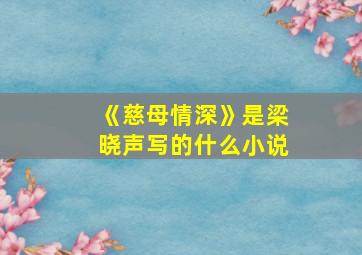 《慈母情深》是梁晓声写的什么小说